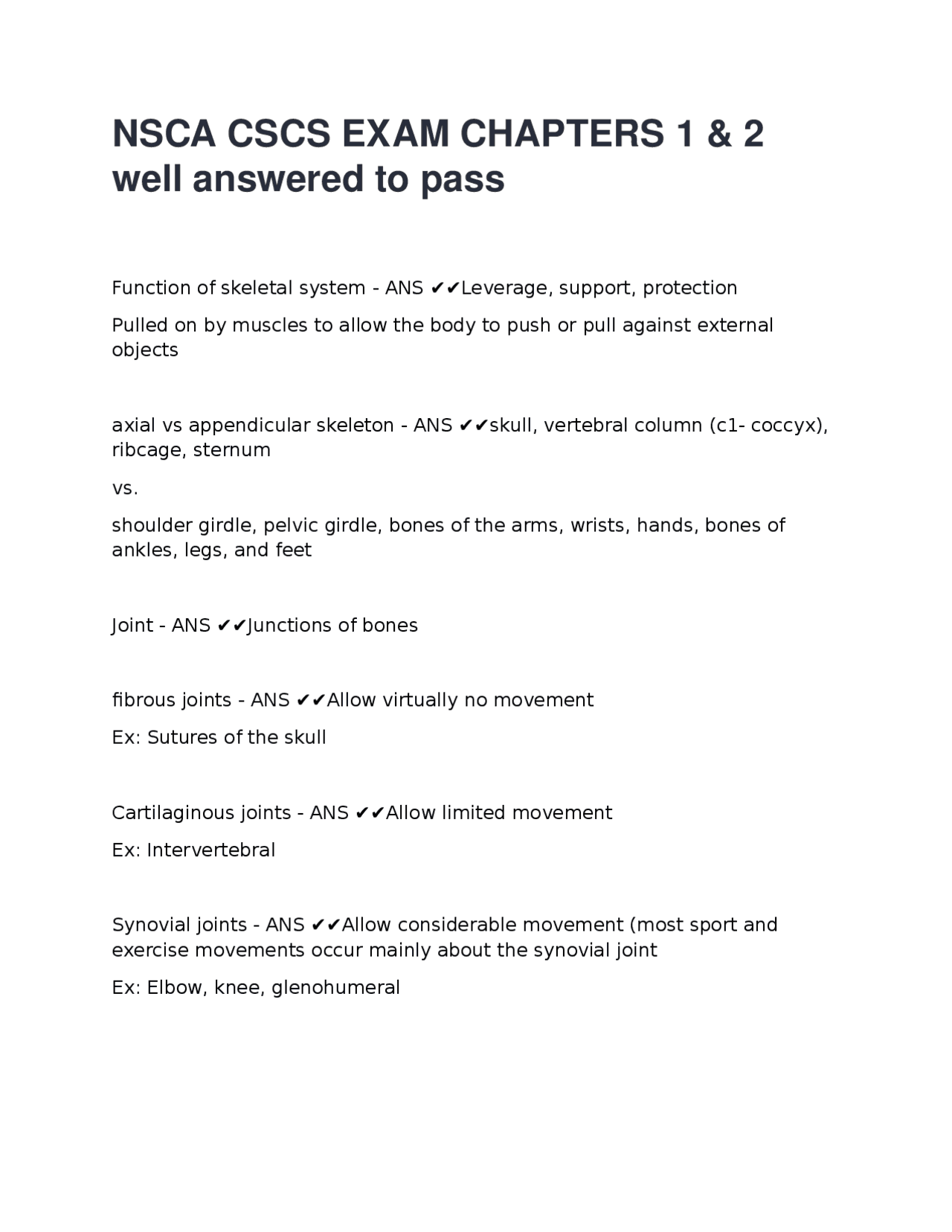 NSCA CSCS EXAM CHAPTERS 1 & 2 well answered to pass

Function of skeletal system - ANS ✔✔Leverage, support, protection

Pulled on by muscles to allow the body to push or pull against external objects

axial vs appendicular skeleton - ANS ✔✔skull, vertebral column (c1- coccyx), ribcage, sternum

vs.

shoulder girdle, pelvic girdle, bones of the arms, wrists, hands, bones of ankles, legs, and feet

Joint - ANS ✔✔Junctions of bones

fibrous joints - ANS ✔✔Allow virtually no movement

Ex: Sutures of the skull

Cartilaginous joints - ANS ✔✔Allow limited movement

Ex: Intervertebral

Synovial joints - ANS ✔✔Allow considerable movement (most sport and exercise movements occur mainly about the synovial joint

Ex: Elbow, knee, glenohumeral